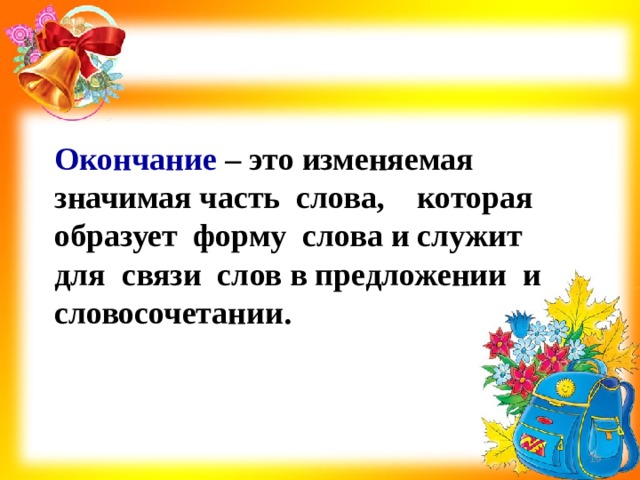 Окончание – это изменяемая значимая часть слова, которая образует форму слова и служит для связи слов в предложении и словосочетании.